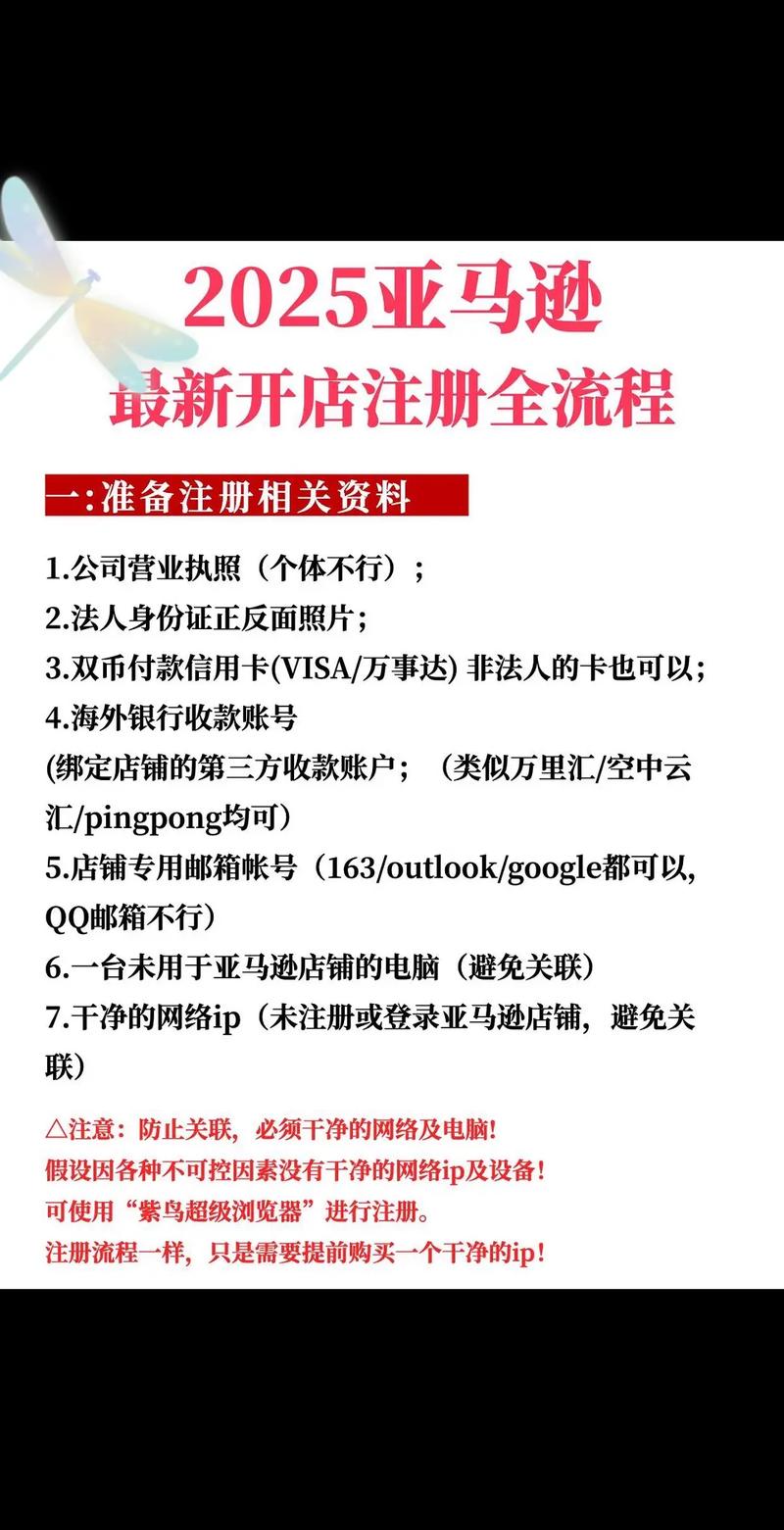 2025亚马逊
最新开店注册全流程

一:准备注册相关资料

1.公司营业执照（个体不行）；
2.法人身份证正反面照片；
3.双币付款信用卡(VISA/万事达) 非法人的卡也可以；
4.海外银行收款账号
(绑定店铺的第三方收款账户；（类似万里汇/空中云汇/pingpong均可）
5.店铺专用邮箱帐号（163/outlook/google都可以, QQ邮箱不行）
6.一台未用于亚马逊店铺的电脑（避免关联）
7.干净的网络ip（未注册或登录亚马逊店铺，避免关联）

△注意：防止关联，必须干净的网络及电脑!
假设因各种不可控因素没有干净的网络ip及设备!
可使用“紫鸟超级浏览器”进行注册。
注册流程一样，只是需要提前购买一个干净的ip!